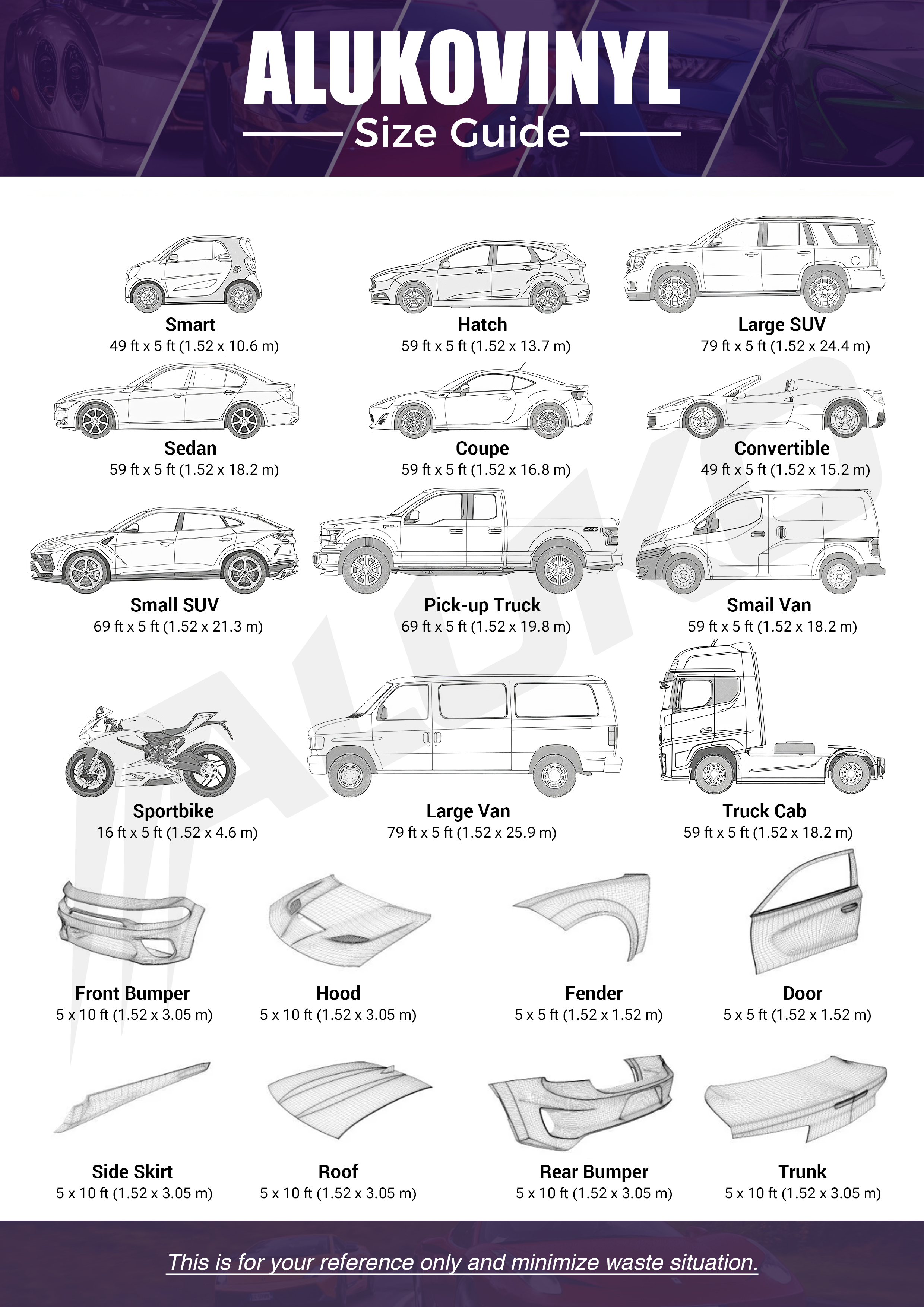 ALUKOVINYL
Size Guide

Smart
49 ft x 5 ft (1.52 x 10.6 m)

Hatch
59 ft x 5 ft (1.52 x 13.7 m)

Large SUV
79 ft x 5 ft (1.52 x 24.4 m)

Sedan
59 ft x 5 ft (1.52 x 18.2 m)

Coupe
59 ft x 5 ft (1.52 x 16.8 m)

Convertible
49 ft x 5 ft (1.52 x 15.2 m)

Small SUV
69 ft x 5 ft (1.52 x 21.3 m)

Pick-up Truck
69 ft x 5 ft (1.52 x 19.8 m)

Smail Van
59 ft x 5 ft (1.52 x 18.2 m)

Sportbike
16 ft x 5 ft (1.52 x 4.6 m)

Large Van
79 ft x 5 ft (1.52 x 25.9 m)

Truck Cab
59 ft x 5 ft (1.52 x 18.2 m)

Front Bumper
5 x 10 ft (1.52 x 3.05 m)

Hood
5 x 10 ft (1.52 x 3.05 m)

Fender
5 x 5 ft (1.52 x 1.52 m)

Door
5 x 5 ft (1.52 x 1.52 m)

Side Skirt
5 x 10 ft (1.52 x 3.05 m)

Roof
5 x 10 ft (1.52 x 3.05 m)

Rear Bumper
5 x 10 ft (1.52 x 3.05 m)

Trunk
5 x 10 ft (1.52 x 3.05 m)

This is for your reference only and minimize waste situation.